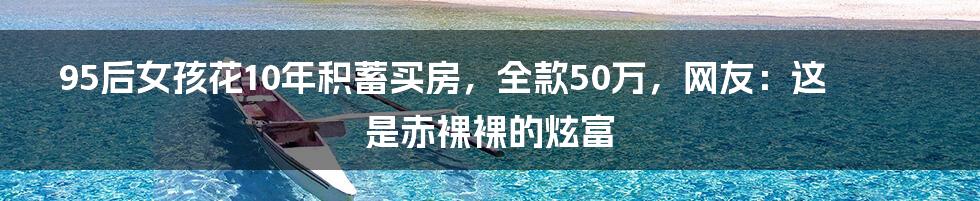 95后女孩花10年积蓄买房，全款50万，网友：这是赤裸裸的炫富